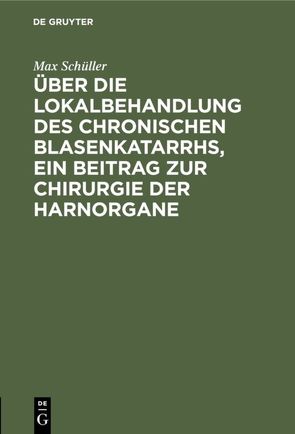 DE GRUYTER

Max Schüller

ÜBER DIE LOKALBEHANDLUNG DES CHRONISCHEN BLASENKATARRHS, EIN BEITRAG ZUR CHIRURGIE DER HARNORGANE

DE
G